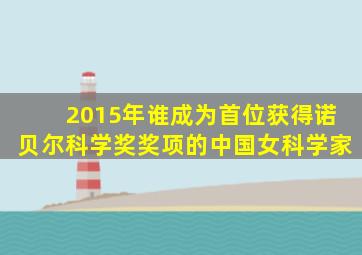 2015年谁成为首位获得诺贝尔科学奖奖项的中国女科学家